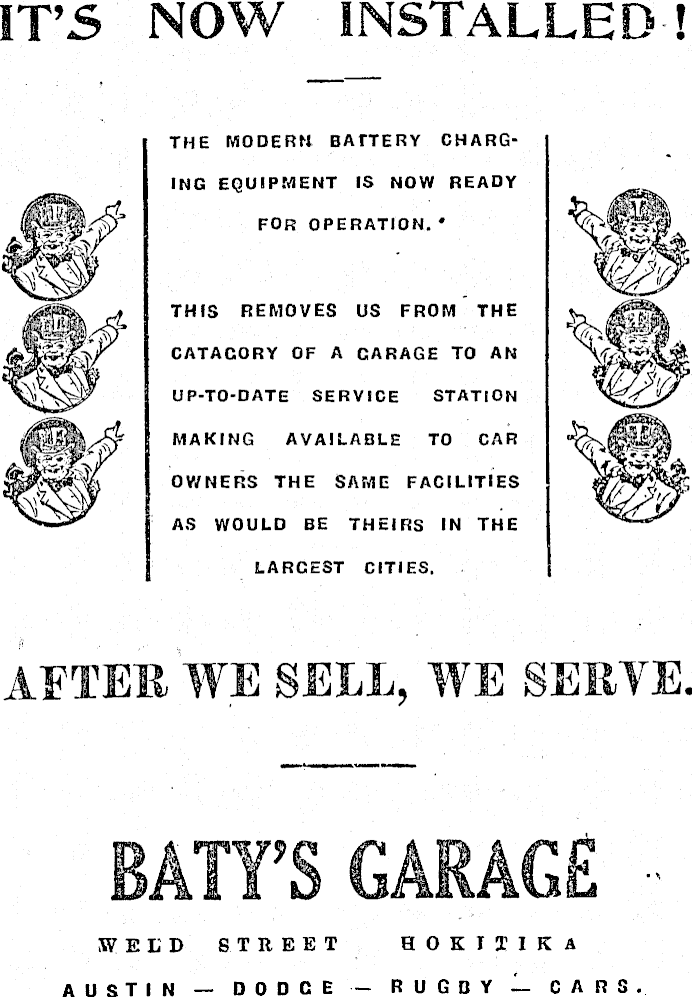 IT'S NOW INSTALLED!

THE MODERN BATTERY CHARGING EQUIPMENT IS NOW READY FOR OPERATION.

THIS REMOVES US FROM THE CATAGORY OF A GARAGE TO AN UP-TO-DATE SERVICE STATION MAKING AVAILABLE TO CAR OWNERS THE SAME FACILITIES AS WOULD BE THEIRS IN THE LARGEST CITIES.

AFTER WE SELL, WE SERVE.

BATY'S GARAGE

WELD STREET HOKITIKA

AUSTIN — DODGE — RUGBY — CARS.